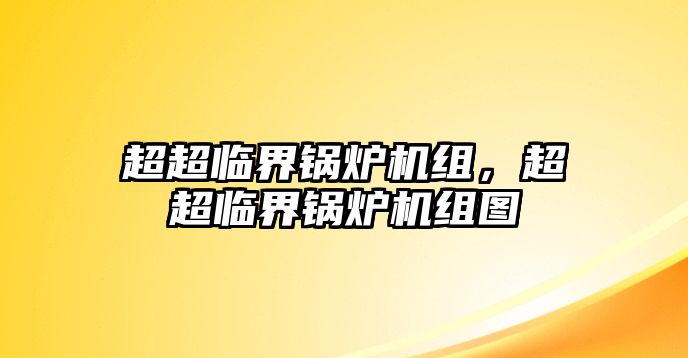 超超临界锅炉机组，超超临界锅炉机组图